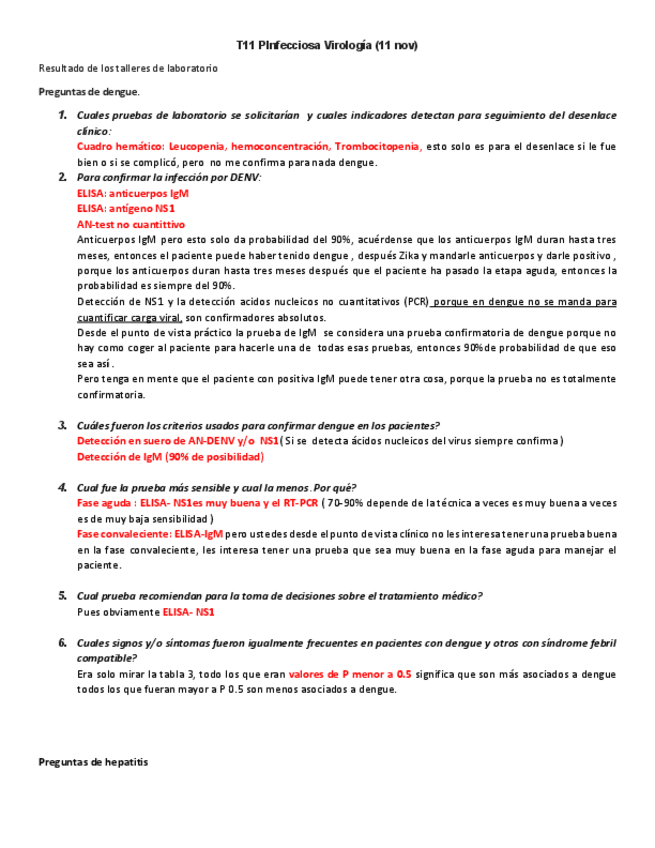 T11 PInfecciosa Virología (11 nov)

Resultado de los talleres de laboratorio

Preguntas de dengue.

1. Cuales pruebas de laboratorio se solicitarían y cuales indicadores detectan para seguimiento del desenlace clínico:
Cuadro hemático: Leucopenia, hemoconcentración, Trombocitopenia, esto solo es para el desenlace si le fue bien o si se complicó, pero no me confirma para nada dengue.

2. Para confirmar la infección por DENV:
ELISA: anticuerpos IgM
ELISA: antígeno NS1
AN-test no cuantittivo
Anticuerpos IgM pero esto solo da probabilidad del 90%, acuérdense que los anticuerpos IgM duran hasta tres meses, entonces el paciente puede haber tenido dengue , después Zika y mandarle anticuerpos y darle positivo , porque los anticuerpos duran hasta tres meses después que el paciente ha pasado la etapa aguda, entonces la probabilidad es siempre del 90%.
Detección de NS1 y la detección acidos nucleicos no cuantitativos (PCR) porque en dengue no se manda para cuantificar carga viral, son confirmadores absolutos.
Desde el punto de vista práctico la prueba de IgM se considera una prueba confirmatoria de dengue porque no hay como coger al paciente para hacerle una de todas esas pruebas, entonces 90% de probabilidad de que eso sea así .
Pero tenga en mente que el paciente con positiva IgM puede tener otra cosa, porque la prueba no es totalmente confirmatoria.

3. Cuáles fueron los criterios usados para confirmar dengue en los pacientes?
Detección en suero de AN-DENV y/o NS1 ( Si se detecta ácidos nucleicos del virus siempre confirma )
Detección de IgM (90% de posibilidad)

4. Cual fue la prueba más sensible y cual la menos . Por qué?
Fase aguda : ELISA- NS1es muy buena y el RT-PCR ( 70-90% depende de la técnica a veces es muy buena a veces es de muy baja sensibilidad )
Fase convaleciente: ELISA-IgM pero ustedes desde el punto de vista clínico no les interesa tener una prueba buena en la fase convaleciente, les interesa tener una prueba que sea muy buena en la fase aguda para manejar el paciente.

5. Cual prueba recomiendan para la toma de decisiones sobre el tratamiento médico?
Pues obviamente ELISA- NS1

6. Cuales signos y/o síntomas fueron igualmente frecuentes en pacientes con dengue y otros con síndrome febril compatible?
Era solo mirar la tabla 3, todo los que eran valores de P menor a 0.5 significa que son más asociados a dengue todos los que fueran mayor a P 0.5 son menos asociados a dengue.

Preguntas de hepatitis